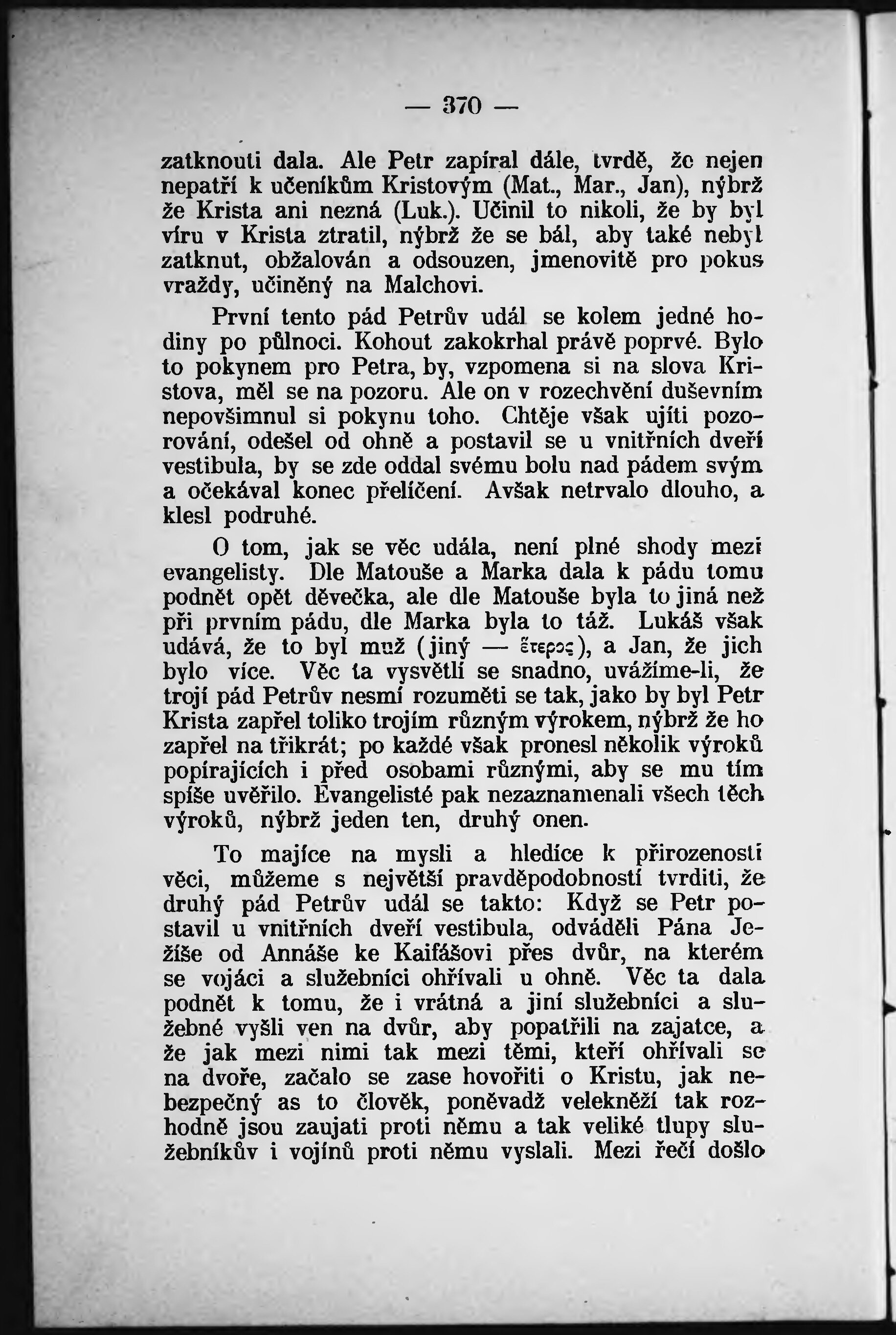 — 370 —

zatknouti dala. Ale Petr zapíral dále, tvrdě, že nejen nepatří k učeníkům Kristovým (Mat., Mar., Jan), nýbrž že Krista ani nezná (Luk.). Učinil to nikoli, že by byl víru v Krista ztratil, nýbrž že se bál, aby také nebyl zatknut, obžalován a odsouzen, jmenovitě pro pokus vraždy, učiněný na Malchovi.

První tento pád Petrův udál se kolem jedné hodiny po půlnoci. Kohout zakokrhal právě poprvé. Bylo to pokynem pro Petra, by, vzpomena si na slova Kristova, měl se na pozoru. Ale on v rozechvění duševním nepovšimnul si pokynu toho. Chtěje však ujíti pozorování, odešel od ohně a postavil se u vnitřních dveří vestibula, by se zde oddal svému bolu nad pádem svým a očekával konec přelíčení. Avšak netrvalo dlouho, a klesl podruhé.

O tom, jak se věc udála, není plné shody mezi evangelisty. Dle Matouše a Marka dala k pádu tomu podnět opět děvečka, ale dle Matouše byla to jiná než při prvním pádu, dle Marka byla to táž. Lukáš však udává, že to byl muž (jiný — ἕτερος), a Jan, že jich bylo více. Věc ta vysvětlí se snadno, uvážíme-li, že trojí pád Petrův nesmí rozuměti se tak, jako by byl Petr Krista zapřel toliko trojím různým výrokem, nýbrž že ho zapřel na třikrát; po každé však pronesl několik výroků popírajících i před osobami různými, aby se mu tím spíše uvěřilo. Evangelisté pak nezaznamenali všech těch výroků, nýbrž jeden ten, druhý onen.

To majíce na mysli a hledíce k přirozenosti věci, můžeme s největší pravděpodobností tvrditi, že druhý pád Petrův udál se takto: Když se Petr postavil u vnitřních dveří vestibula, odváděli Pána Ježíše od Annáše ke Kaifášovi přes dvůr, na kterém se vojáci a služebníci ohřívali u ohně. Věc ta dala podnět k tomu, že i vrátná a jiní služebníci a služebné vyšli ven na dvůr, aby popatřili na zajatce, a že jak mezi nimi tak mezi těmi, kteří ohřívali se na dvoře, začalo se zase hovořiti o Kristu, jak nebezpečný as to člověk, poněvadž velekněží tak rozhodně jsou zaujati proti němu a tak veliké tlupy služebníkův i vojínů proti němu vyslali. Mezi řečí došlo